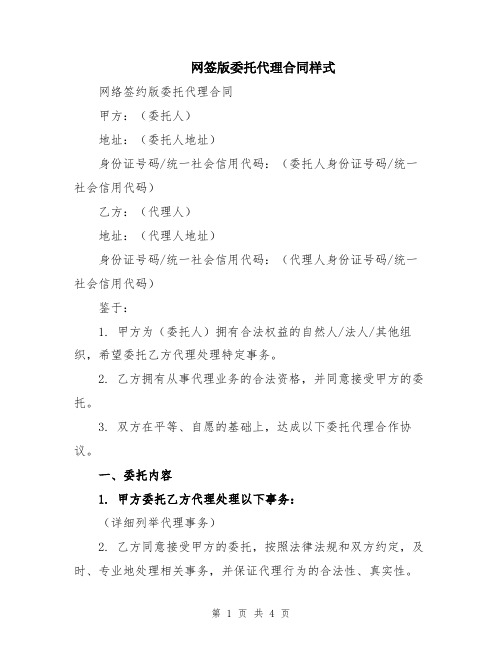 网签版委托代理合同样式

网络签约版委托代理合同

甲方：（委托人）

地址：（委托人地址）

身份证号码/统一社会信用代码：（委托人身份证号码/统一社会信用代码）

乙方：（代理人）

地址：（代理人地址）

身份证号码/统一社会信用代码：（代理人身份证号码/统一社会信用代码）

鉴于：

1. 甲方为（委托人）拥有合法权益的自然人/法人/其他组织，希望委托乙方代理处理特定事务。

2. 乙方拥有从事代理业务的合法资格，并同意接受甲方的委托。

3. 双方在平等、自愿的基础上，达成以下委托代理合作协议。

一、委托内容

1. 甲方委托乙方代理处理以下事务：

（详细列举代理事务）

2. 乙方同意接受甲方的委托，按照法律法规和双方约定，及时、专业地处理相关事务，并保证代理行为的合法性、真实性。

第 1 页 共 4 页